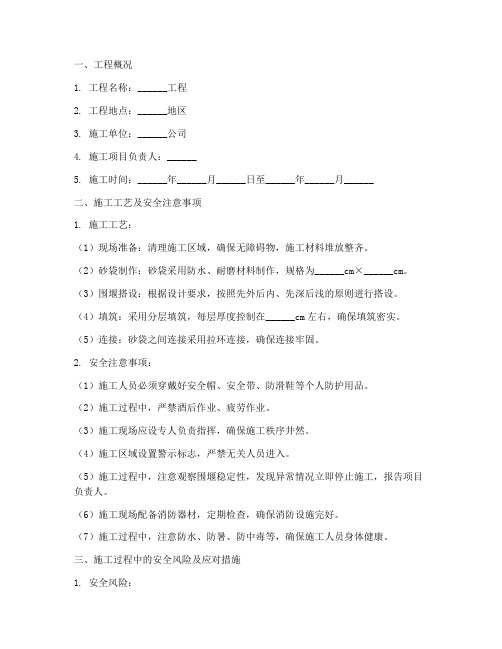 一、工程概况

1. 工程名称：______工程

2. 工程地点：______地区

3. 施工单位：______公司

4. 施工项目负责人：______

5. 施工时间：______年______月______日至______年______月______

二、施工工艺及安全注意事项

1. 施工工艺：

（1）现场准备：清理施工区域，确保无障碍物，施工材料堆放整齐。

（2）砂袋制作：砂袋采用防水、耐磨材料制作，规格为______cm×______cm。

（3）围堰搭设：根据设计要求，按照先外后内、先深后浅的原则进行搭设。

（4）填筑：采用分层填筑，每层厚度控制在______cm左右，确保填筑密实。

（5）连接：砂袋之间连接采用拉环连接，确保连接牢固。

2. 安全注意事项：

（1）施工人员必须穿戴好安全帽、安全带、防滑鞋等个人防护用品。

（2）施工过程中，严禁酒后作业、疲劳作业。

（3）施工现场应设专人负责指挥，确保施工秩序井然。

（4）施工区域设置警示标志，严禁无关人员进入。

（5）施工过程中，注意观察围堰稳定性，发现异常情况立即停止施工，报告项目负责人。

（6）施工现场配备消防器材，定期检查，确保消防设施完好。

（7）施工过程中，注意防水、防暑、防中毒等，确保施工人员身体健康。

三、施工过程中的安全风险及应对措施

1. 安全风险：